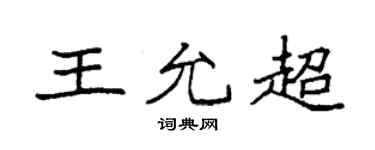 王允超

词典网